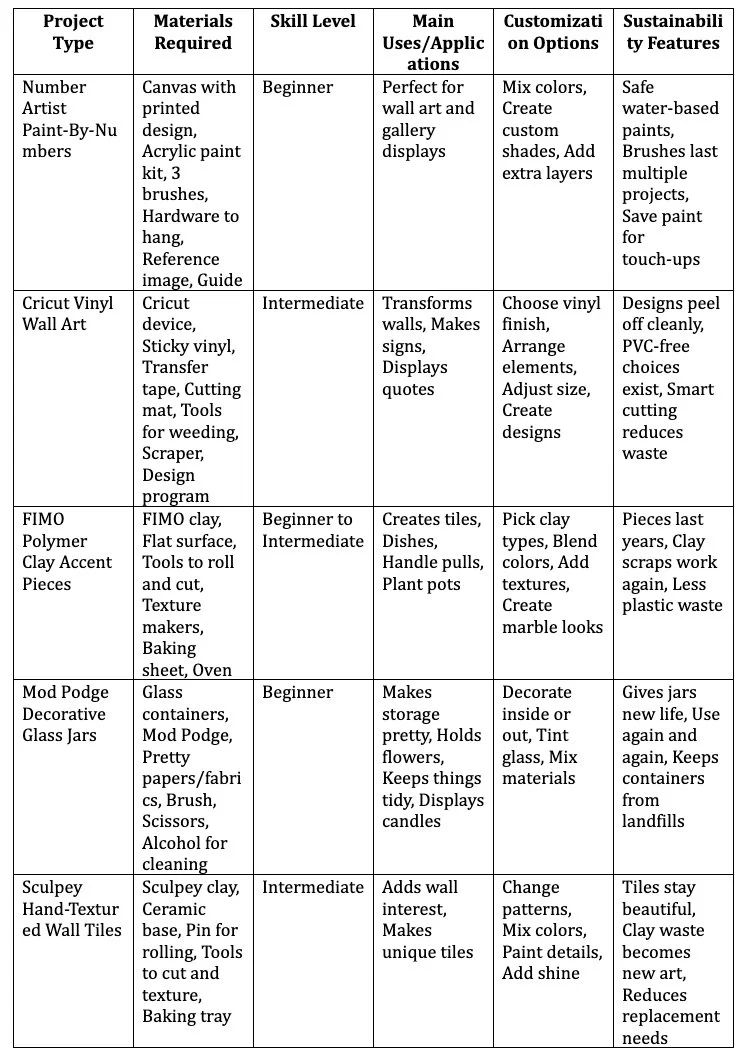 | Project Type | Materials Required | Skill Level | Main Uses/Applications | Customization Options | Sustainability Features |
|---|---|---|---|---|---|
| Number Artist Paint-By-Numbers | Canvas with printed design, Acrylic paint kit, 3 brushes, Hardware to hang, Reference image, Guide | Beginner | Perfect for wall art and gallery displays | Mix colors, Create custom shades, Add extra layers | Safe water-based paints, Brushes last multiple projects, Save paint for touch-ups |
| Cricut Vinyl Wall Art | Cricut device, Sticky vinyl, Transfer tape, Cutting mat, Tools for weeding, Scraper, Design program | Intermediate | Transforms walls, Makes signs, Displays quotes | Choose vinyl finish, Arrange elements, Adjust size, Create designs | Designs peel off cleanly, PVC-free choices exist, Smart cutting reduces waste |
| FIMO Polymer Clay Accent Pieces | FIMO clay, Flat surface, Tools to roll and cut, Texture makers, Baking sheet, Oven | Beginner to Intermediate | Creates tiles, Dishes, Handle pulls, Plant pots | Pick clay types, Blend colors, Add textures, Create marble looks | Pieces last years, Clay scraps work again, Less plastic waste |
| Mod Podge Decorative Glass Jars | Glass containers, Mod Podge, Pretty papers/fabrics, Brush, Scissors, Alcohol for cleaning | Beginner | Makes storage pretty, Holds flowers, Keeps things tidy, Displays candles | Decorate inside or out, Tint glass, Mix materials | Gives jars new life, Use again and again, Keeps containers from landfills |
| Sculpey Hand-Textured Wall Tiles | Sculpey clay, Ceramic base, Pin for rolling, Tools to cut and texture, Baking tray | Intermediate | Adds wall interest, Makes unique tiles | Change patterns, Mix colors, Paint details, Add shine | Tiles stay beautiful, Clay waste becomes new art, Reduces replacement needs |